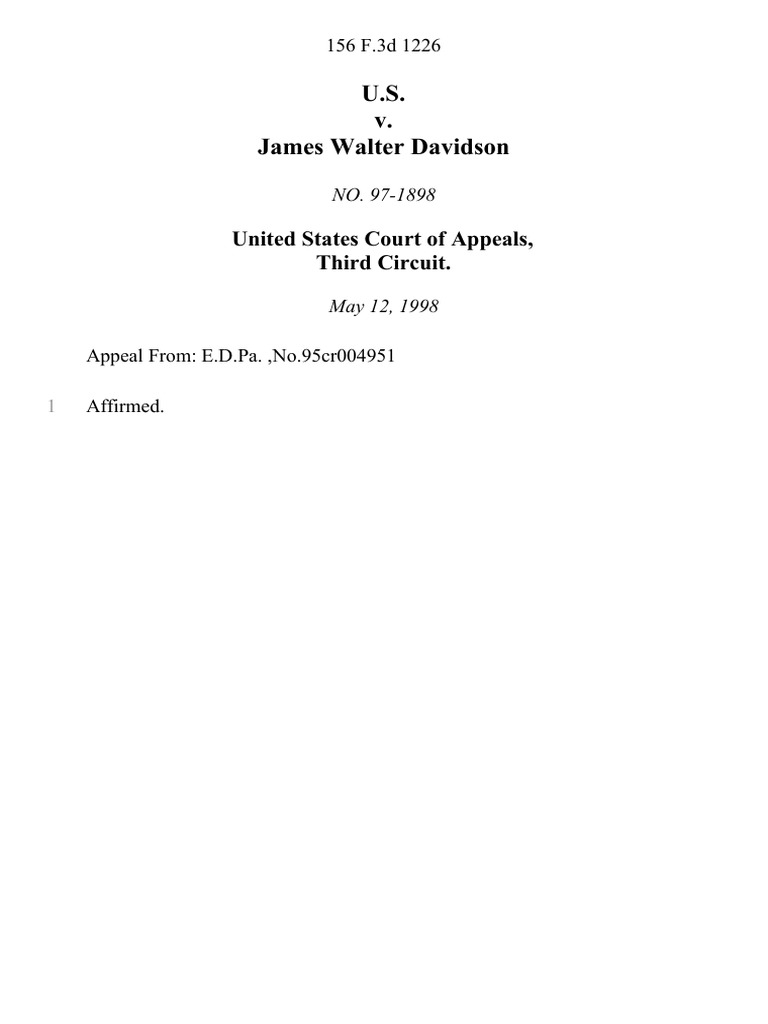 156 F.3d 1226

U.S.
v.
James Walter Davidson

NO. 97-1898

United States Court of Appeals,
Third Circuit.

May 12, 1998

Appeal From: E.D.Pa. ,No.95cr004951

1 Affirmed.